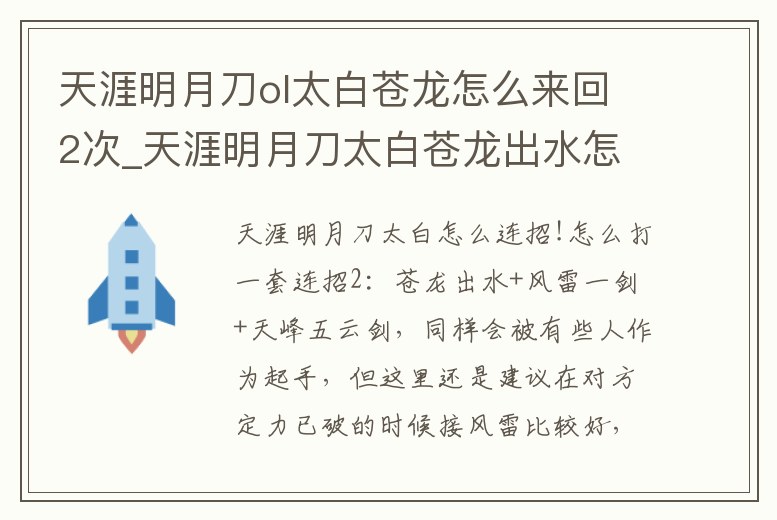 天涯明月刀ol太白苍龙怎么来回2次_天涯明月刀太白苍龙出水怎

天涯明月刀太白怎么连招!怎么打一套连招2：苍龙出水+风雷一剑+天峰五云剑，同样会被有些人作为起手，但这里还是建议在对方定力已破的时候接风雷比较好，